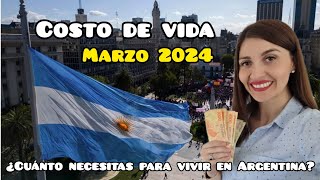 Costo de vida
Marzo 2024
¿Cuánto necesitas para vivir en Argentina?